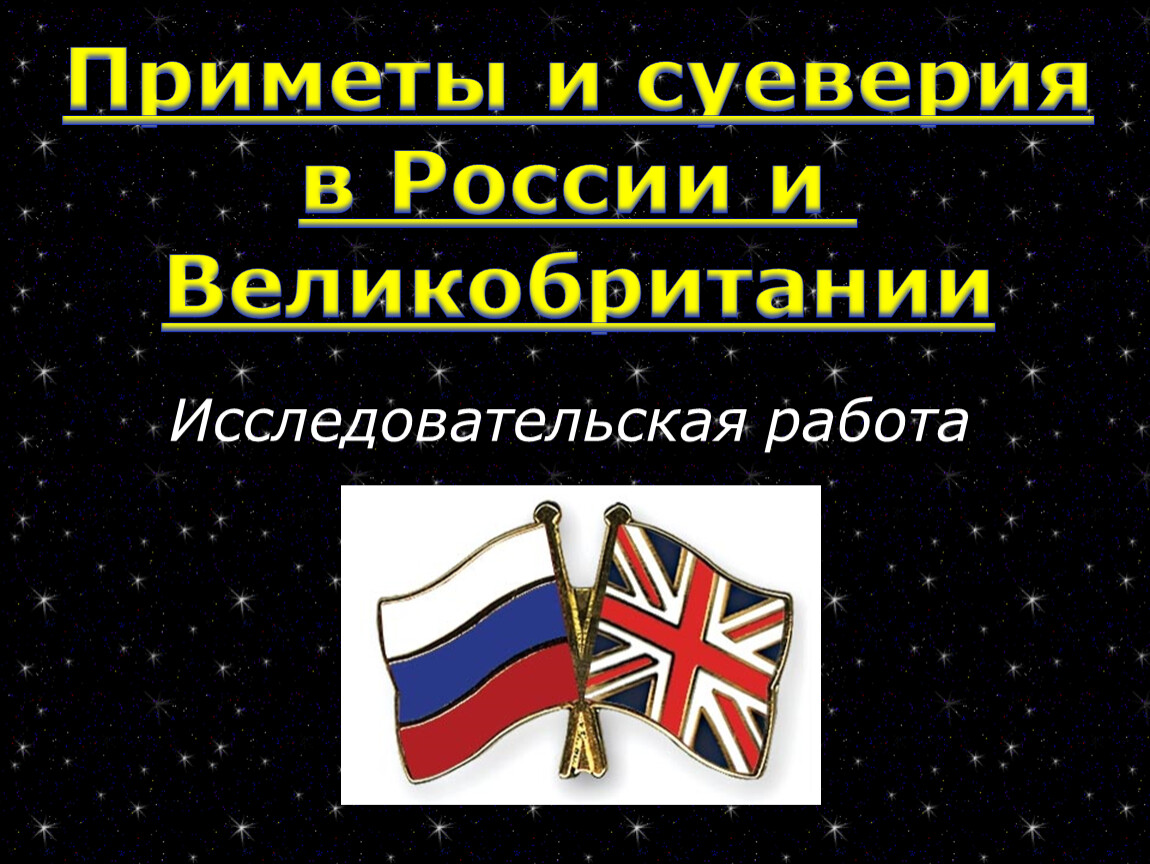 Приметы и суеверия в России и Великобритании

Исследовательская работа